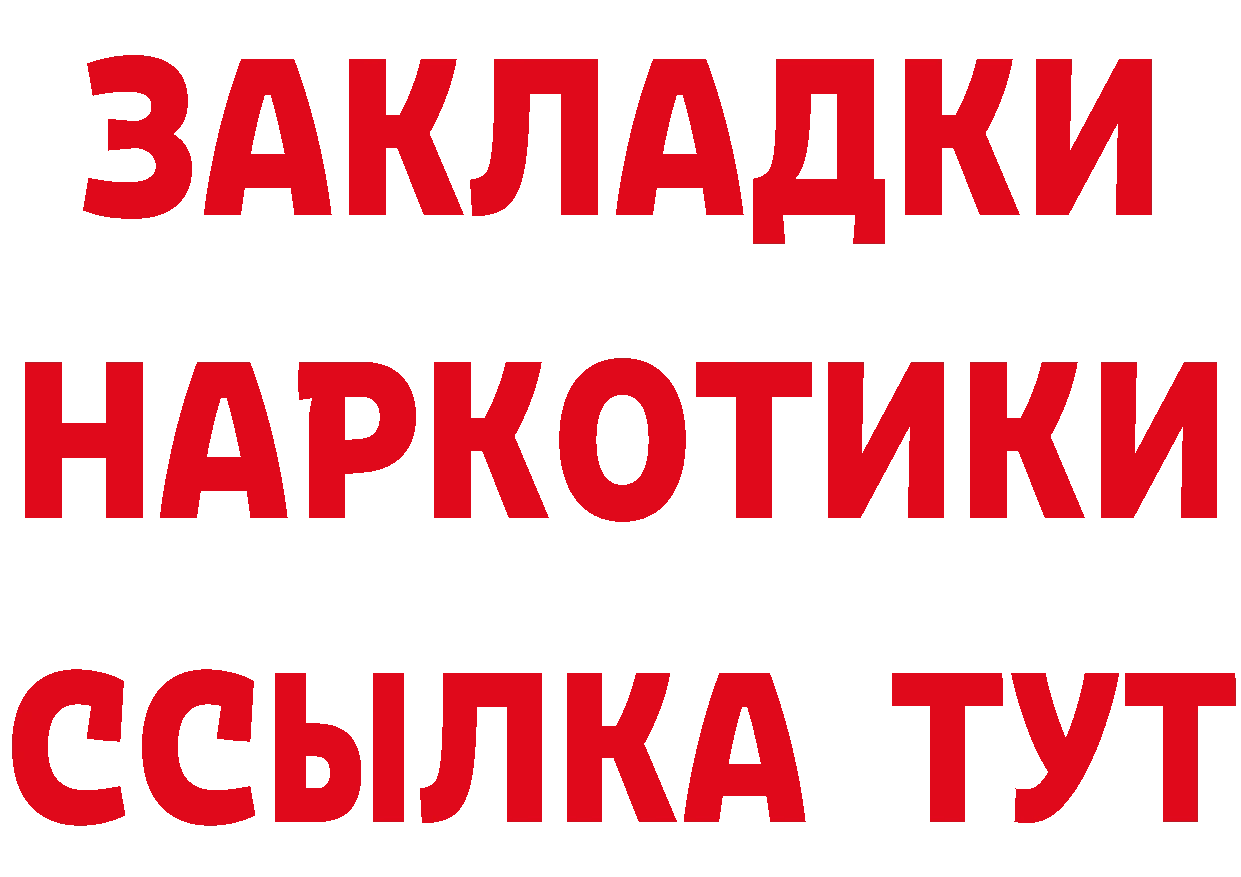 ЗАКЛАДКИ НАРКОТИКИ ССЫЛКА ТУТ